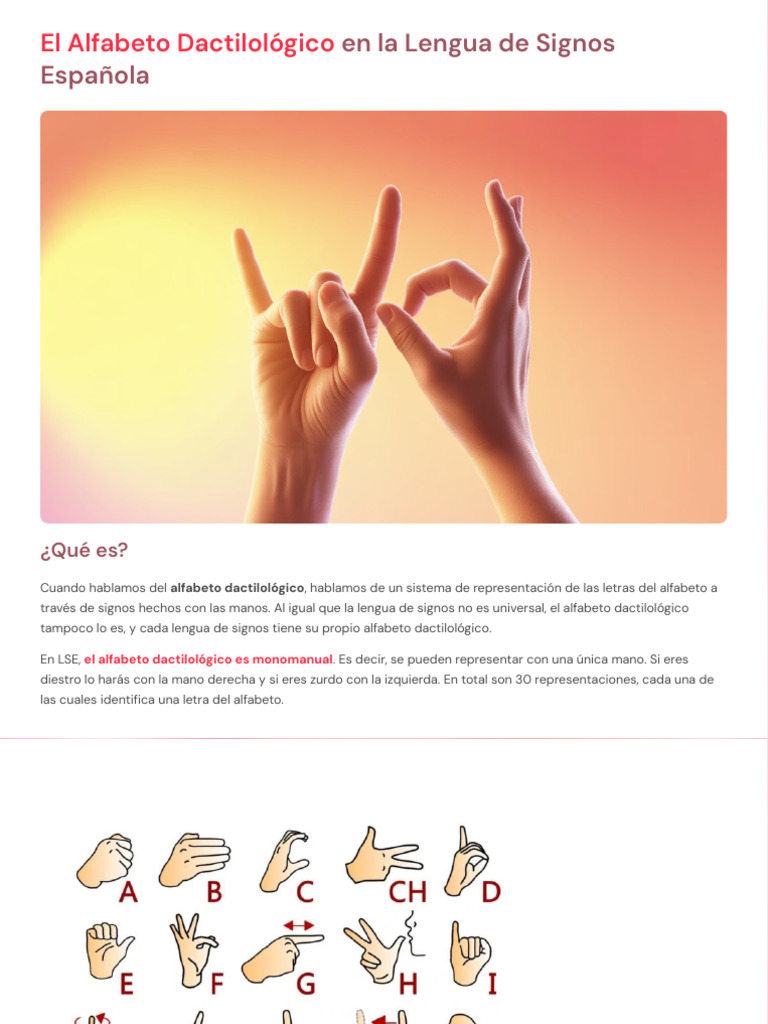 El Alfabeto Dactilológico en la Lengua de Signos Española

¿Qué es?

Cuando hablamos del alfabeto dactilológico, hablamos de un sistema de representación de las letras del alfabeto a través de signos hechos con las manos. Al igual que la lengua de signos no es universal, el alfabeto dactilológico tampoco lo es, y cada lengua de signos tiene su propio alfabeto dactilológico.

En LSE, el alfabeto dactilológico es monomanual. Es decir, se pueden representar con una única mano. Si eres diestro lo harás con la mano derecha y si eres zurdo con la izquierda. En total son 30 representaciones, cada una de las cuales identifica una letra del alfabeto.

A B C CH D

E F G H I